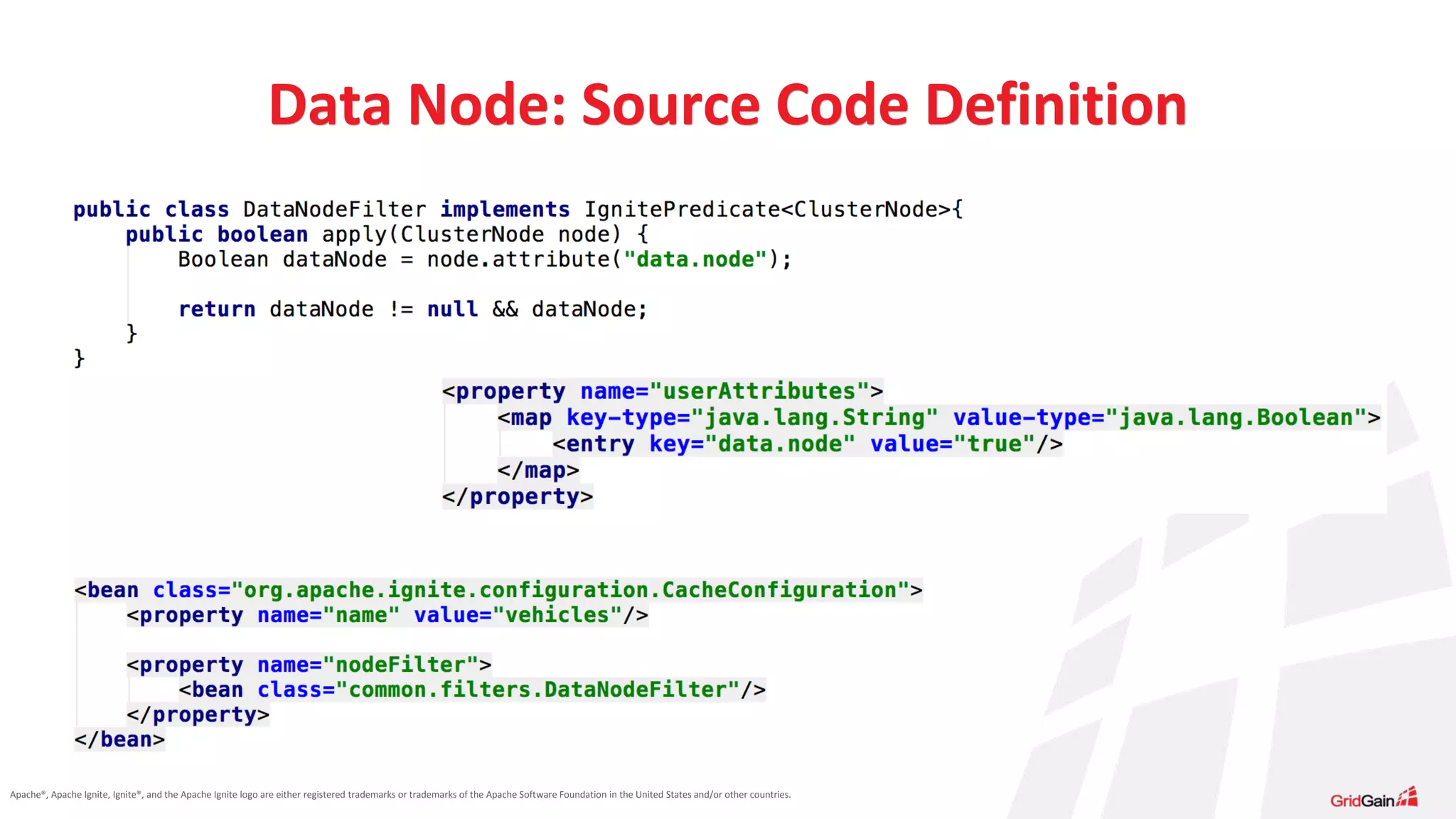 Data Node: Source Code Definition

public class DataNodeFilter implements IgnitePredicate<ClusterNode>{
    public boolean apply(ClusterNode node) {
        Boolean dataNode = node.attribute("data.node");

        return dataNode != null && dataNode;
    }
}

<property name="userAttributes">
    <map key-type="java.lang.String" value-type="java.lang.Boolean">
        <entry key="data.node" value="true"/>
    </map>
</property>

<bean class="org.apache.ignite.configuration.CacheConfiguration">
    <property name="name" value="vehicles"/>

    <property name="nodeFilter">
        <bean class="common.filters.DataNodeFilter"/>
    </property>
</bean>

Apache®, Apache Ignite, Ignite®, and the Apache Ignite logo are either registered trademarks or trademarks of the Apache Software Foundation in the United States and/or other countries.

GridGain